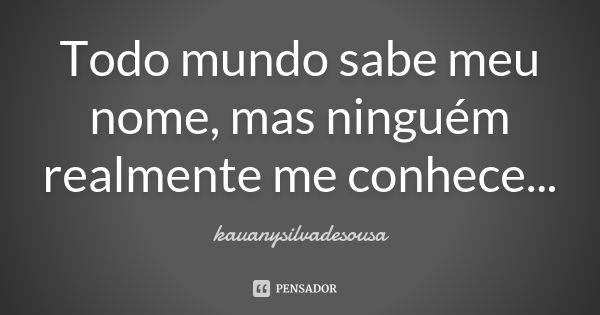 Todo mundo sabe meu nome, mas ninguém realmente me conhece...

kauanysilvadesousa

PENSADOR